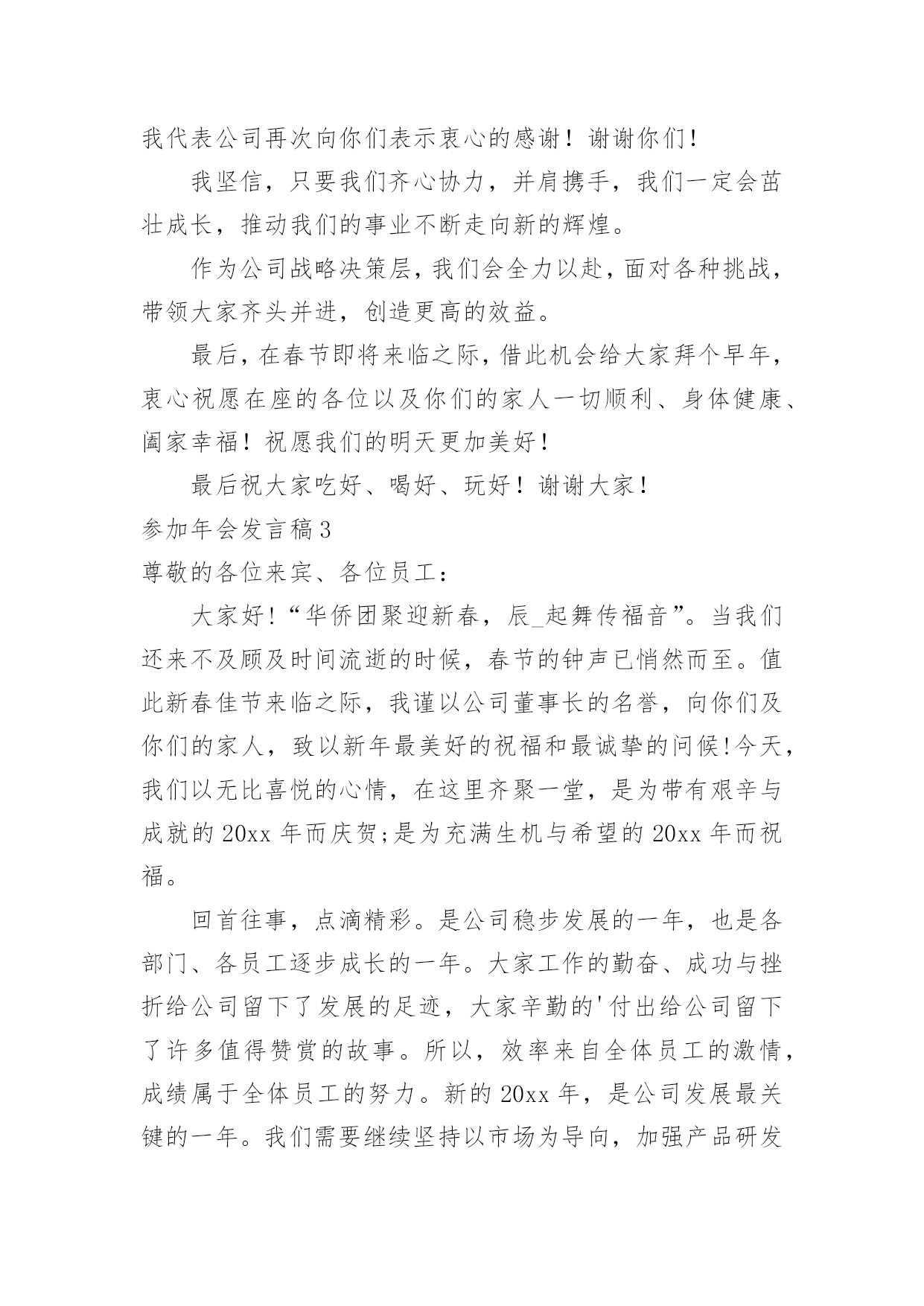 我代表公司再次向你们表示衷心的感谢！谢谢你们！

我坚信，只要我们齐心协力，并肩携手，我们一定会茁壮成长，推动我们的事业不断走向新的辉煌。

作为公司战略决策层，我们会全力以赴，面对各种挑战，带领大家齐头并进，创造更高的效益。

最后，在春节即将来临之际，借此机会给大家拜个早年，衷心祝愿在座的各位以及你们的家人一切顺利、身体健康、阖家幸福！祝愿我们的明天更加美好！

最后祝大家吃好、喝好、玩好！谢谢大家！

参加年会发言稿3

尊敬的各位来宾、各位员工：

大家好!“华侨团聚迎新春，辰_起舞传福音”。当我们还来不及顾及时间流逝的时候，春节的钟声已悄然而至。值此新春佳节来临之际，我谨以公司董事长的名誉，向你们及你们的家人，致以新年最美好的祝福和最诚挚的问候!今天，我们以无比喜悦的心情，在这里齐聚一堂，是为带有艰辛与成就的20xx年而庆贺;是为充满生机与希望的20xx年而祝福。

回首往事，点滴精彩。是公司稳步发展的一年，也是各部门、各员工逐步成长的一年。大家工作的勤奋、成功与挫折给公司留下了发展的足迹，大家辛勤的'付出给公司留下了许多值得赞赏的故事。所以，效率来自全体员工的激情，成绩属于全体员工的努力。新的20xx年，是公司发展最关键的一年。我们需要继续坚持以市场为导向，加强产品研发